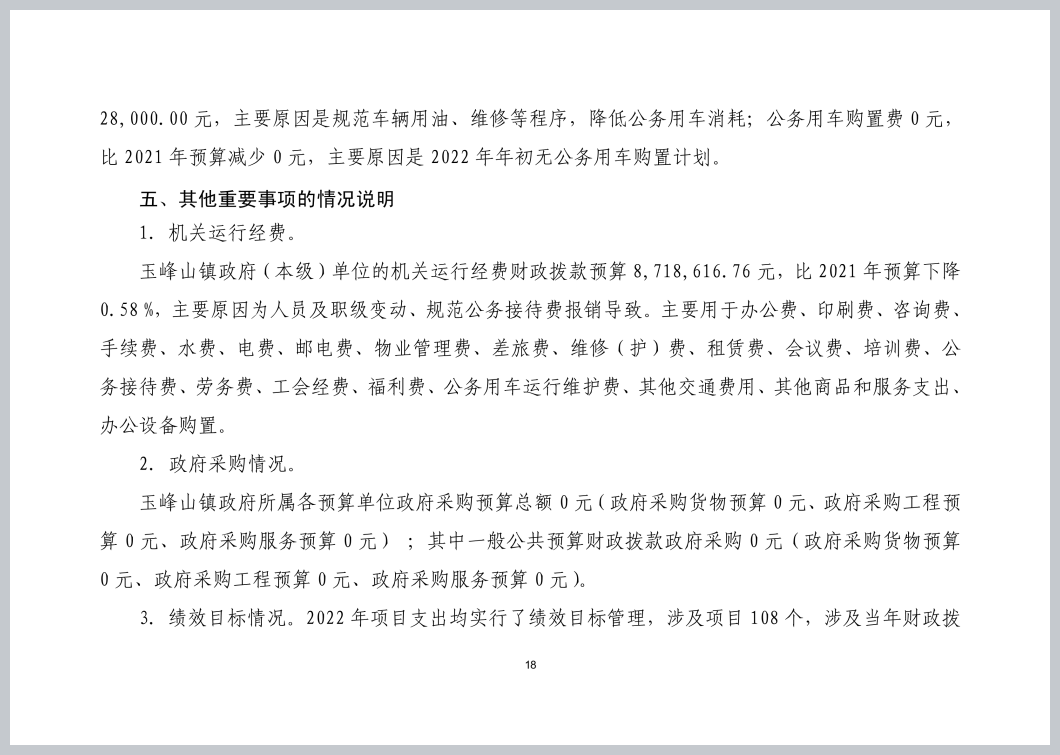 28,000.00 元，主要原因是规范车辆用油、维修等程序，降低公务用车消耗；公务用车购置费 0 元，比 2021 年预算减少 0 元，主要原因是 2022 年年初无公务用车购置计划。

五、其他重要事项的情况说明

1. 机关运行经费。

玉峰山镇政府（本级）单位的机关运行经费财政拨款预算 8,718,616.76 元，比 2021 年预算下降 0.58%，主要原因为人员及职级变动、规范公务接待费报销导致。主要用于办公费、印刷费、咨询费、手续费、水费、电费、邮电费、物业管理费、差旅费、维修（护）费、租赁费、会议费、培训费、公务接待费、劳务费、工会经费、福利费、公务用车运行维护费、其他交通费用、其他商品和服务支出、办公设备购置。

2. 政府采购情况。

玉峰山镇政府所属各预算单位政府采购预算总额 0 元（政府采购货物预算 0 元、政府采购工程预算 0 元、政府采购服务预算 0 元）；其中一般公共预算财政拨款政府采购 0 元（政府采购货物预算 0 元、政府采购工程预算 0 元、政府采购服务预算 0 元）。

3. 绩效目标情况。2022 年项目支出均实行了绩效目标管理，涉及项目 108 个，涉及当年财政拨

18